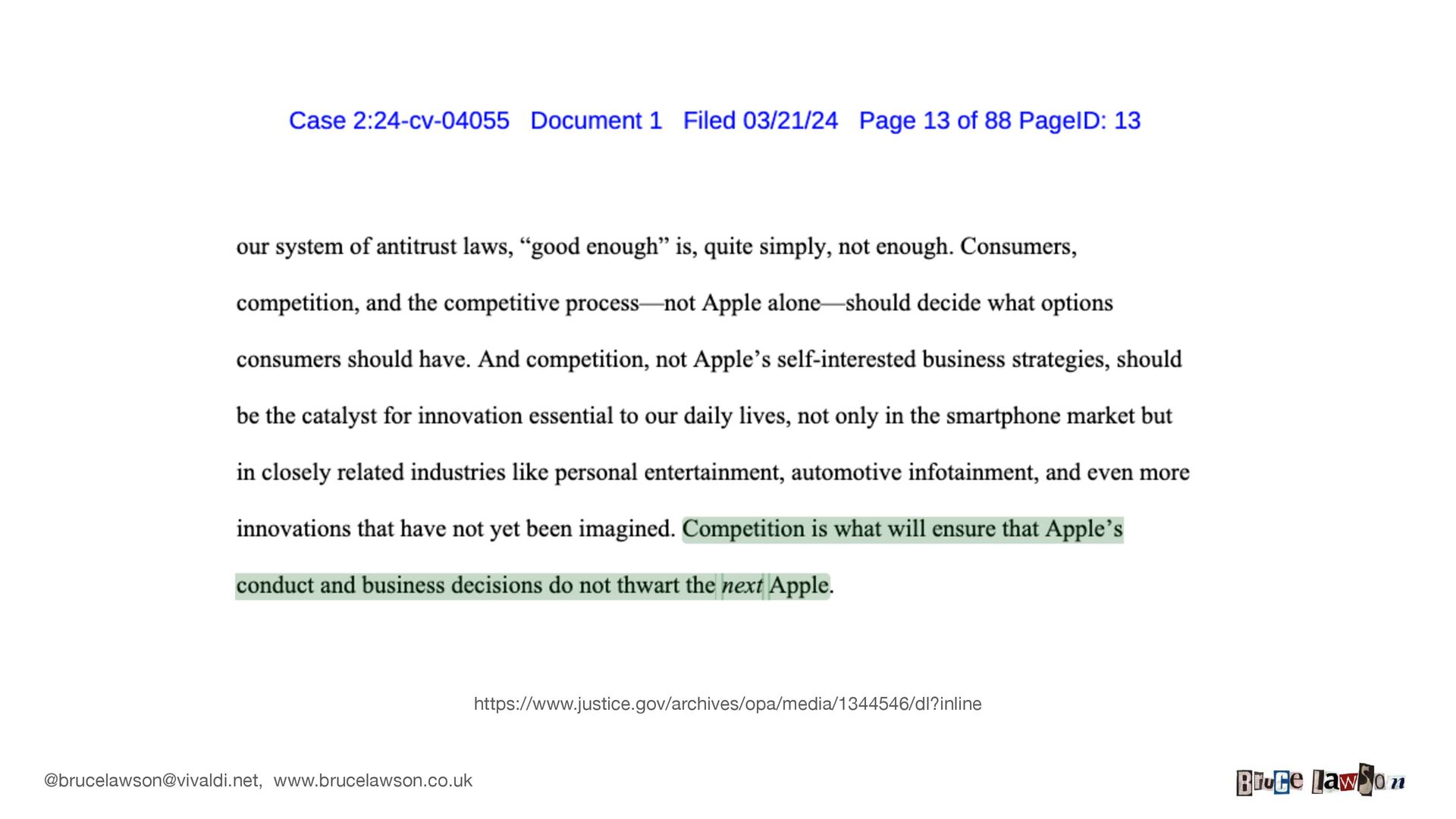 Case 2:24-cv-04055 Document 1 Filed 03/21/24 Page 13 of 88 PageID: 13

our system of antitrust laws, "good enough" is, quite simply, not enough. Consumers, competition, and the competitive process—not Apple alone—should decide what options consumers should have. And competition, not Apple's self-interested business strategies, should be the catalyst for innovation essential to our daily lives, not only in the smartphone market but in closely related industries like personal entertainment, automotive infotainment, and even more innovations that have not yet been imagined. Competition is what will ensure that Apple's conduct and business decisions do not thwart the next Apple.

https://www.justice.gov/archives/opa/media/1344546/dl?inline

@brucelawson@vivaldi.net, www.brucelawson.co.uk

Bruce Lawson